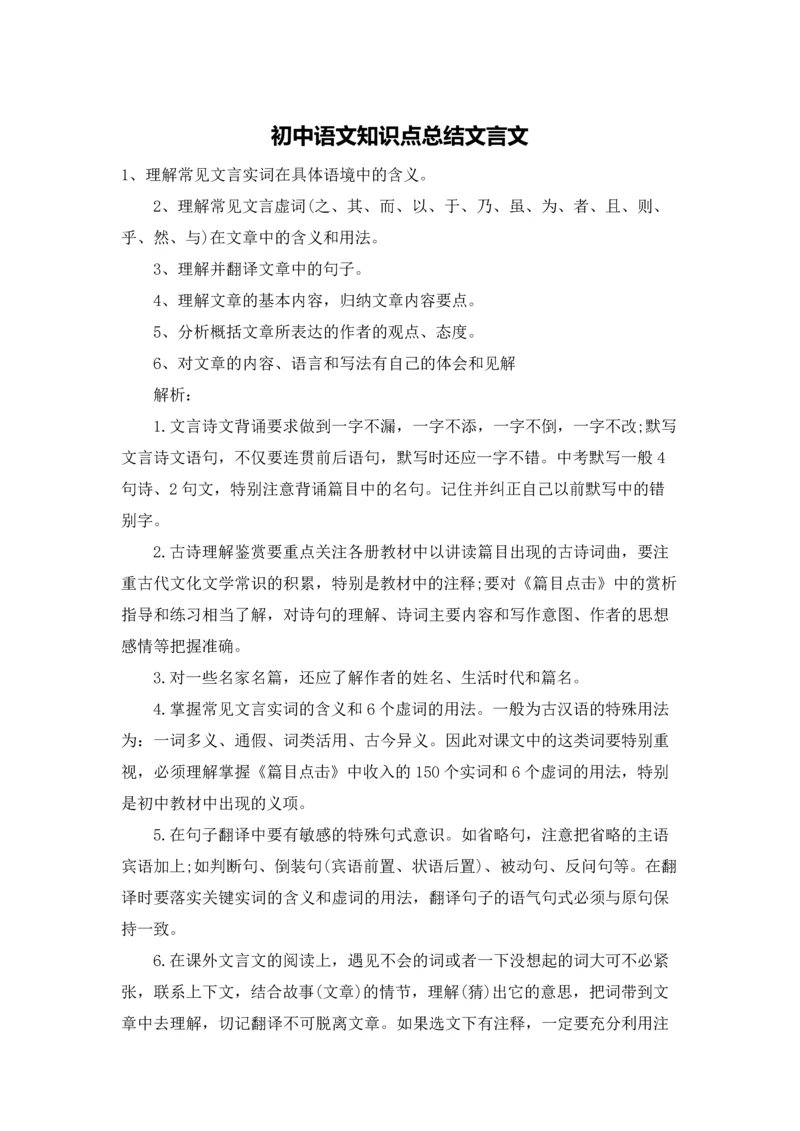 初中语文知识点总结文言文

1、理解常见文言实词在具体语境中的含义。

2、理解常见文言虚词(之、其、而、以、于、乃、虽、为、者、且、则、乎、然、与)在文章中的含义和用法。

3、理解并翻译文章中的句子。

4、理解文章的基本内容，归纳文章内容要点。

5、分析概括文章所表达的作者的观点、态度。

6、对文章的内容、语言和写法有自己的体会和见解

解析：

1.文言诗文背诵要求做到一字不漏，一字不添，一字不倒，一字不改;默写文言诗文语句，不仅要连贯前后语句，默写时还应一字不错。中考默写一般4句诗、2句文，特别注意背诵篇目中的名句。记住并纠正自己以前默写中的错别字。

2.古诗理解鉴赏要重点关注各册教材中以讲读篇目出现的古诗词曲，要注重古代文化文学常识的积累，特别是教材中的注释;要对《篇目点击》中的赏析指导和练习相当了解，对诗句的理解、诗词主要内容和写作意图、作者的思想感情等把握准确。

3.对一些名家名篇，还应了解作者的姓名、生活时代和篇名。

4.掌握常见文言实词的含义和6个虚词的用法。一般为古汉语的特殊用法为：一词多义、通假、词类活用、古今异义。因此对课文中的这类词要特别重视，必须理解掌握《篇目点击》中收入的150个实词和6个虚词的用法，特别是初中教材中出现的义项。

5.在句子翻译中要有敏感的特殊句式意识。如省略句，注意把省略的主语宾语加上;如判断句、倒装句(宾语前置、状语后置)、被动句、反问句等。在翻译时要落实关键实词的含义和虚词的用法，翻译句子的语气句式必须与原句保持一致。

6.在课外文言文的阅读上，遇见不会的词或者一下没想起的词大可不必紧张，联系上下文，结合故事(文章)的情节，理解(猜)出它的意思，把词带到文章中去理解，切记翻译不可脱离文章。如果选文下有注释，一定要充分利用注